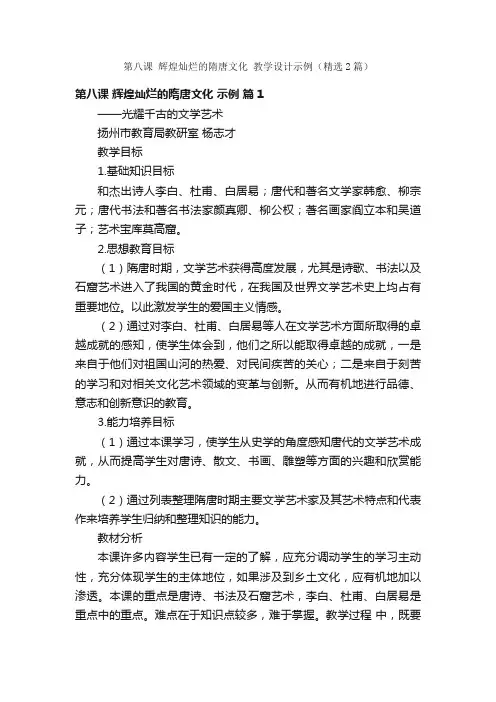 第八课 辉煌灿烂的隋唐文化 教学设计示例（精选2篇）

第八课 辉煌灿烂的隋唐文化 示例 篇1

——光耀千古的文学艺术

扬州市教育局教研室 杨志才

教学目标

1.基础知识目标

和杰出诗人李白、杜甫、白居易；唐代和著名文学家韩愈、柳宗元；唐代书法和著名书法家颜真卿、柳公权；著名画家阎立本和吴道子；艺术宝库莫高窟。

2.思想教育目标

（1）隋唐时期，文学艺术获得高度发展，尤其是诗歌、书法以及石窟艺术进入了我国的黄金时代，在我国及世界文学艺术史上均占有重要地位。以此激发学生的爱国主义情感。

（2）通过对李白、杜甫、白居易等人在文学艺术方面所取得的卓越成就的感知，使学生体会到，他们之所以能取得卓越的成就，一是来自于他们对祖国山河的热爱、对民间疾苦的关心；二是来自于刻苦的学习和对相关文化艺术领域的变革与创新。从而有机地进行品德、意志和创新意识的教育。

3.能力培养目标

（1）通过本课学习，使学生从史学的角度感知唐代的文学艺术成就，从而提高学生对唐诗、散文、书画、雕塑等方面的兴趣和欣赏能力。

（2）通过列表整理隋唐时期主要文学艺术家及其艺术特点和代表作来培养学生归纳和整理知识的能力。

教材分析

本课许多内容学生已有一定的了解，应充分调动学生的学习主动性，充分体现学生的主体地位，如果涉及到乡土文化，应有机地加以渗透。本课的重点是唐诗、书法及石窟艺术，李白、杜甫、白居易是重点中的重点。难点在于知识点较多，难于掌握。教学过程 中，既要